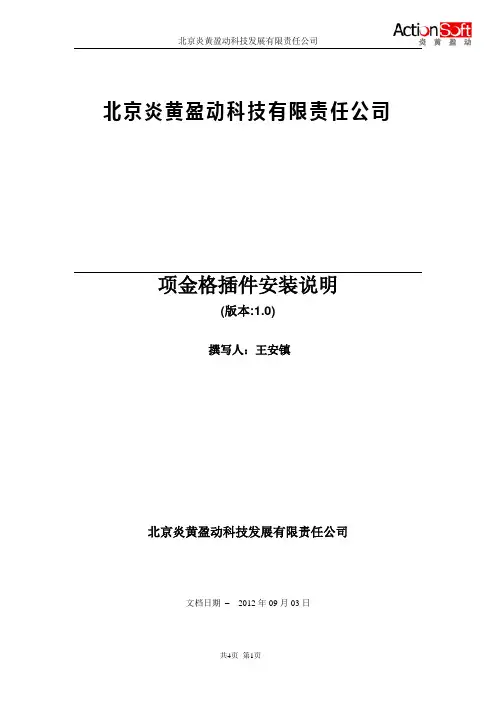 北京炎黄盈动科技发展有限责任公司

ActionSoft
炎黄盈动

北京炎黄盈动科技有限责任公司

项金格插件安装说明

(版本:1.0)

撰写人：王安镇

北京炎黄盈动科技发展有限责任公司

文档日期 – 2012年09月03日

共4页 第1页